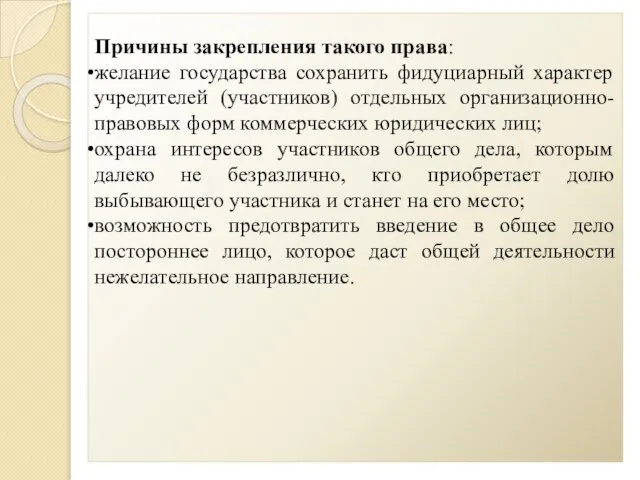 Причины закрепления такого права:

•желание государства сохранить фидуциарный характер учредителей (участников) отдельных организационно-правовых форм коммерческих юридических лиц;

•охрана интересов участников общего дела, которым далеко не безразлично, кто приобретает долю выбывающего участника и станет на его место;

•возможность предотвратить введение в общее дело постороннее лицо, которое даст общей деятельности нежелательное направление.